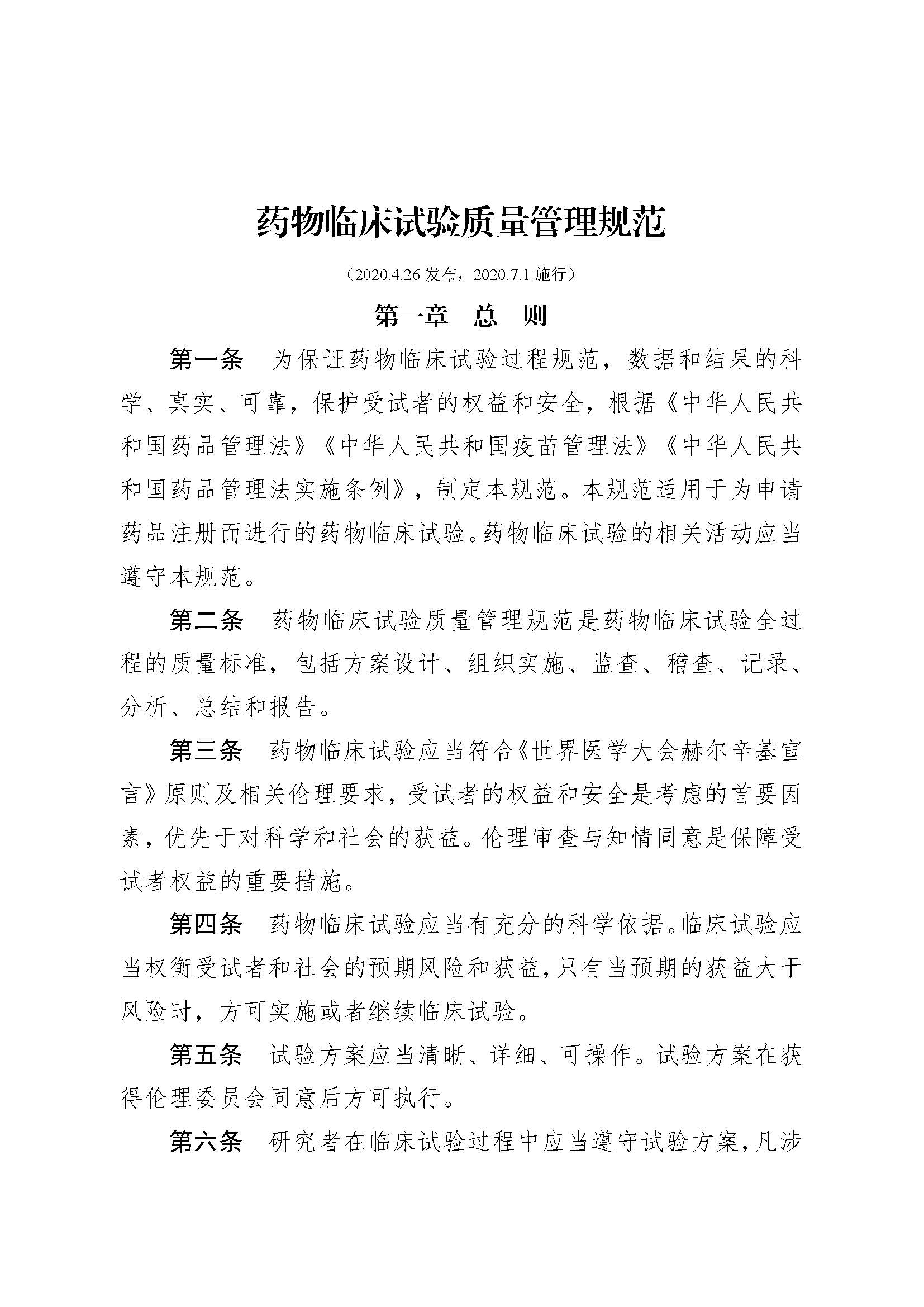 药物临床试验质量管理规范

（2020.4.26 发布，2020.7.1 施行）

第一章　总　则

第一条　为保证药物临床试验过程规范，数据和结果的科学、真实、可靠，保护受试者的权益和安全，根据《中华人民共和国药品管理法》《中华人民共和国疫苗管理法》《中华人民共和国药品管理法实施条例》，制定本规范。本规范适用于为申请药品注册而进行的药物临床试验。药物临床试验的相关活动应当遵守本规范。

第二条　药物临床试验质量管理规范是药物临床试验全过程的质量标准，包括方案设计、组织实施、监查、稽查、记录、分析、总结和报告。

第三条　药物临床试验应当符合《世界医学大会赫尔辛基宣言》原则及相关伦理要求，受试者的权益和安全是考虑的首要因素，优先于对科学和社会的获益。伦理审查与知情同意是保障受试者权益的重要措施。

第四条　药物临床试验应当有充分的科学依据。临床试验应当权衡受试者和社会的预期风险和获益，只有当预期的获益大于风险时，方可实施或者继续临床试验。

第五条　试验方案应当清晰、详细、可操作。试验方案在获得伦理委员会同意后方可执行。

第六条　研究者在临床试验过程中应当遵守试验方案，凡涉